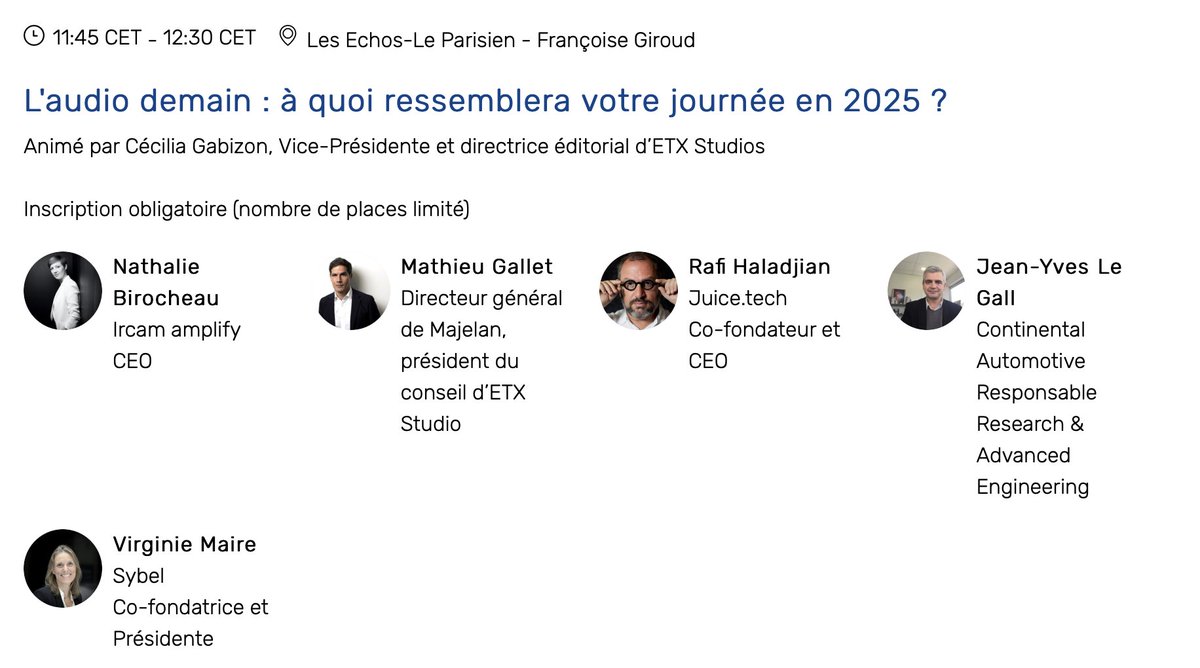 11:45 CET - 12:30 CET Les Echos-Le Parisien - Françoise Giroud

L'audio demain : à quoi ressemblera votre journée en 2025 ?

Animé par Cécilia Gabizon, Vice-Présidente et directrice éditorial d'ETX Studios

Inscription obligatoire (nombre de places limité)

Nathalie Birocheau
Ircam amplify
CEO

Mathieu Gallet
Directeur général de Majelan, président du conseil d'ETX Studio

Rafi Haladjian
Juice.tech
Co-fondateur et CEO

Jean-Yves Le Gall
Continental Automotive
Responsable Research & Advanced Engineering

Virginie Maire
Sybel
Co-fondatrice et Présidente